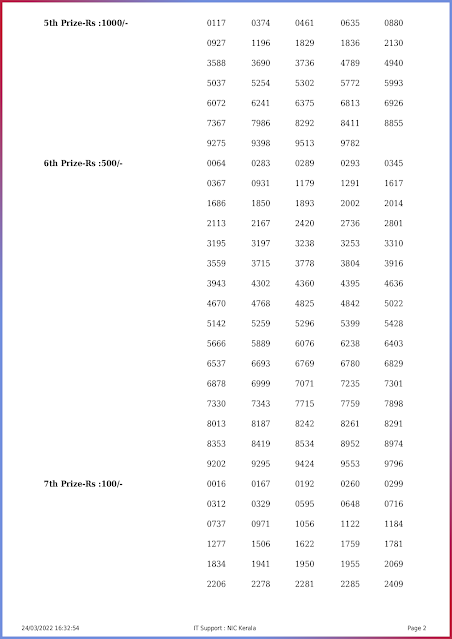 5th Prize-Rs :1000/-

| 0117 | 0374 | 0461 | 0635 | 0880 |
|---|---|---|---|---|
| 0927 | 1196 | 1829 | 1836 | 2130 |
| 3588 | 3690 | 3736 | 4789 | 4940 |
| 5037 | 5254 | 5302 | 5772 | 5993 |
| 6072 | 6241 | 6375 | 6813 | 6926 |
| 7367 | 7986 | 8292 | 8411 | 8855 |
| 9275 | 9398 | 9513 | 9782 | |

6th Prize-Rs :500/-

| 0064 | 0283 | 0289 | 0293 | 0345 |
|---|---|---|---|---|
| 0367 | 0931 | 1179 | 1291 | 1617 |
| 1686 | 1850 | 1893 | 2002 | 2014 |
| 2113 | 2167 | 2420 | 2736 | 2801 |
| 3195 | 3197 | 3238 | 3253 | 3310 |
| 3559 | 3715 | 3778 | 3804 | 3916 |
| 3943 | 4302 | 4360 | 4395 | 4636 |
| 4670 | 4768 | 4825 | 4842 | 5022 |
| 5142 | 5259 | 5296 | 5399 | 5428 |
| 5666 | 5889 | 6076 | 6238 | 6403 |
| 6537 | 6693 | 6769 | 6780 | 6829 |
| 6878 | 6999 | 7071 | 7235 | 7301 |
| 7330 | 7343 | 7715 | 7759 | 7898 |
| 8013 | 8187 | 8242 | 8261 | 8291 |
| 8353 | 8419 | 8534 | 8952 | 8974 |
| 9202 | 9295 | 9424 | 9553 | 9796 |

7th Prize-Rs :100/-

| 0016 | 0167 | 0192 | 0260 | 0299 |
|---|---|---|---|---|
| 0312 | 0329 | 0595 | 0648 | 0716 |
| 0737 | 0971 | 1056 | 1122 | 1184 |
| 1277 | 1506 | 1622 | 1759 | 1781 |
| 1834 | 1941 | 1950 | 1955 | 2069 |
| 2206 | 2278 | 2281 | 2285 | 2409 |

24/03/2022 16:32:54 IT Support : NIC Kerala Page 2